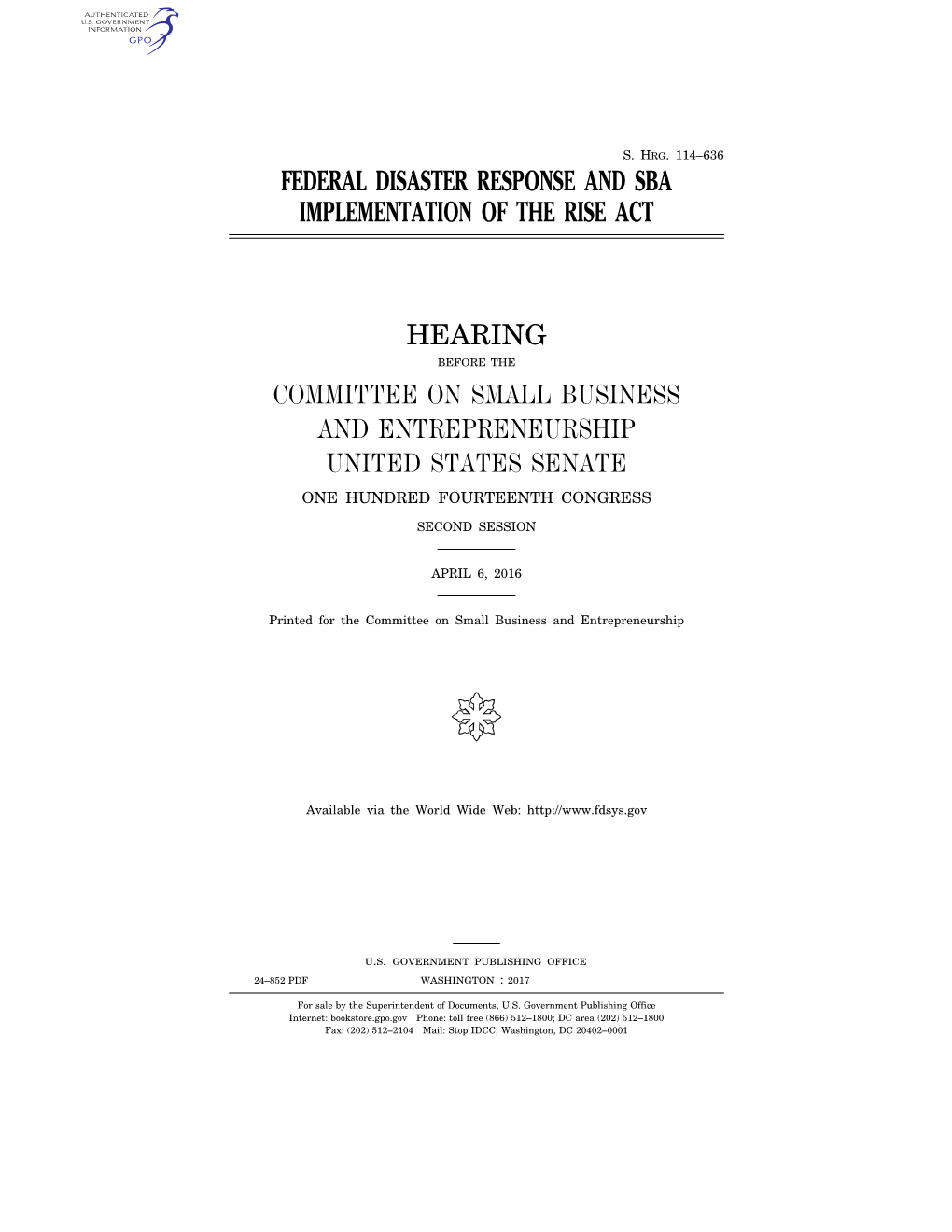 AUTHENTICATED
U.S. GOVERNMENT
INFORMATION
GPO

S. HRG. 114–636

FEDERAL DISASTER RESPONSE AND SBA IMPLEMENTATION OF THE RISE ACT

HEARING

BEFORE THE

COMMITTEE ON SMALL BUSINESS AND ENTREPRENEURSHIP UNITED STATES SENATE

ONE HUNDRED FOURTEENTH CONGRESS

SECOND SESSION

APRIL 6, 2016

Printed for the Committee on Small Business and Entrepreneurship

Available via the World Wide Web: http://www.fdsys.gov

U.S. GOVERNMENT PUBLISHING OFFICE

24–852 PDF WASHINGTON : 2017

For sale by the Superintendent of Documents, U.S. Government Publishing Office
Internet: bookstore.gpo.gov Phone: toll free (866) 512–1800; DC area (202) 512–1800
Fax: (202) 512–2104 Mail: Stop IDCC, Washington, DC 20402–0001